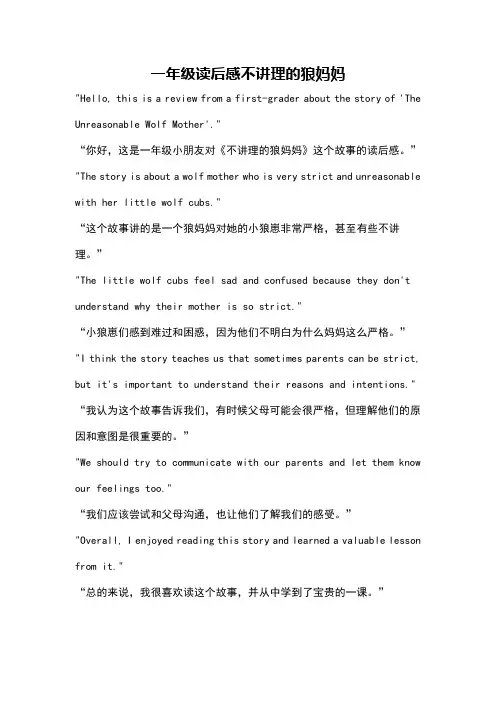 一年级读后感不讲理的狼妈妈

"Hello, this is a review from a first-grader about the story of 'The Unreasonable Wolf Mother'."

“你好，这是一年级小朋友对《不讲理的狼妈妈》这个故事的读后感。”

"The story is about a wolf mother who is very strict and unreasonable with her little wolf cubs."

“这个故事讲的是一个狼妈妈对她的小狼崽非常严格，甚至有些不讲理。”

"The little wolf cubs feel sad and confused because they don't understand why their mother is so strict."

“小狼崽们感到难过和困惑，因为他们不明白为什么妈妈这么严格。”

"I think the story teaches us that sometimes parents can be strict, but it's important to understand their reasons and intentions."

“我认为这个故事告诉我们，有时候父母可能会很严格，但理解他们的原因和意图是很重要的。”

"We should try to communicate with our parents and let them know our feelings too."

“我们应该尝试和父母沟通，也让他们了解我们的感受。”

"Overall, I enjoyed reading this story and learned a valuable lesson from it."

“总的来说，我很喜欢读这个故事，并从中学到了宝贵的一课。”